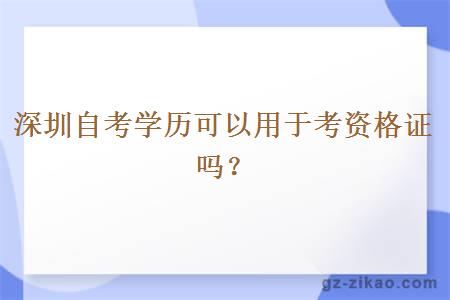 深圳自考学历可以用于考资格证吗？

gz-zikao.com